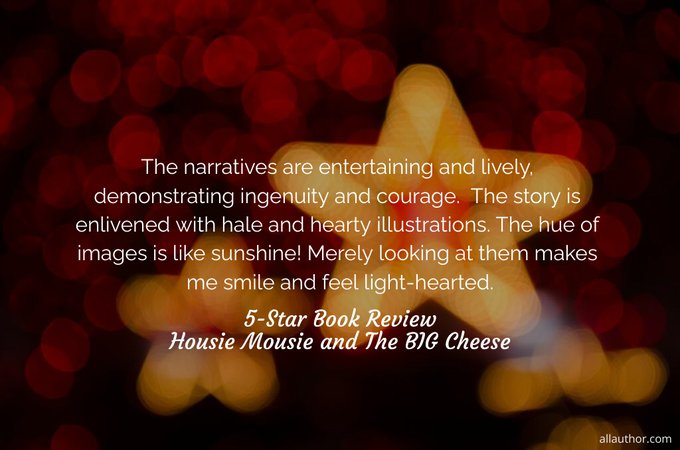 The narratives are entertaining and lively, demonstrating ingenuity and courage.  The story is enlivened with hale and hearty illustrations. The hue of images is like sunshine! Merely looking at them makes me smile and feel light-hearted.

5-Star Book Review
Housie Mousie and The BIG Cheese

allauthor.com